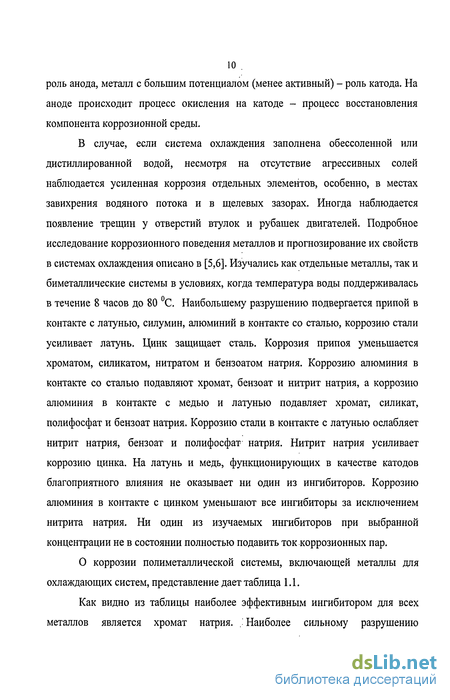 10

роль анода, металл с большим потенциалом (менее активный) – роль катода. На аноде происходит процесс окисления на катоде – процесс восстановления компонента коррозионной среды.

В случае, если система охлаждения заполнена обессоленной или дистиллированной водой, несмотря на отсутствие агрессивных солей наблюдается усиленная коррозия отдельных элементов, особенно, в местах завихрения водяного потока и в щелевых зазорах. Иногда наблюдается появление трещин у отверстий втулок и рубашек двигателей. Подробное исследование коррозионного поведения металлов и прогнозирование их свойств в системах охлаждения описано в [5,6]. Изучались как отдельные металлы, так и биметаллические системы в условиях, когда температура воды поддерживалась в течение 8 часов до 80 $^0$С. Наибольшему разрушению подвергается припой в контакте с латунью, силумин, алюминий в контакте со сталью, коррозию стали усиливает латунь. Цинк защищает сталь. Коррозия припоя уменьшается хроматом, силикатом, нитратом и бензоатом натрия. Коррозию алюминия в контакте со сталью подавляют хромат, бензоат и нитрит натрия, а коррозию алюминия в контакте с медью и латунью подавляет хромат, силикат, полифосфат и бензоат натрия. Коррозию стали в контакте с латунью ослабляет нитрит натрия, бензоат и полифосфат натрия. Нитрит натрия усиливает коррозию цинка. На латунь и медь, функционирующих в качестве катодов благоприятного влияния не оказывает ни один из ингибиторов. Коррозию алюминия в контакте с цинком уменьшают все ингибиторы за исключением нитрита натрия. Ни один из изучаемых ингибиторов при выбранной концентрации не в состоянии полностью подавить ток коррозионных пар.

О коррозии полиметаллической системы, включающей металлы для охлаждающих систем, представление дает таблица 1.1.

Как видно из таблицы наиболее эффективным ингибитором для всех металлов является хромат натрия. Наиболее сильному разрушению

dsLib.net
библиотека диссертаций